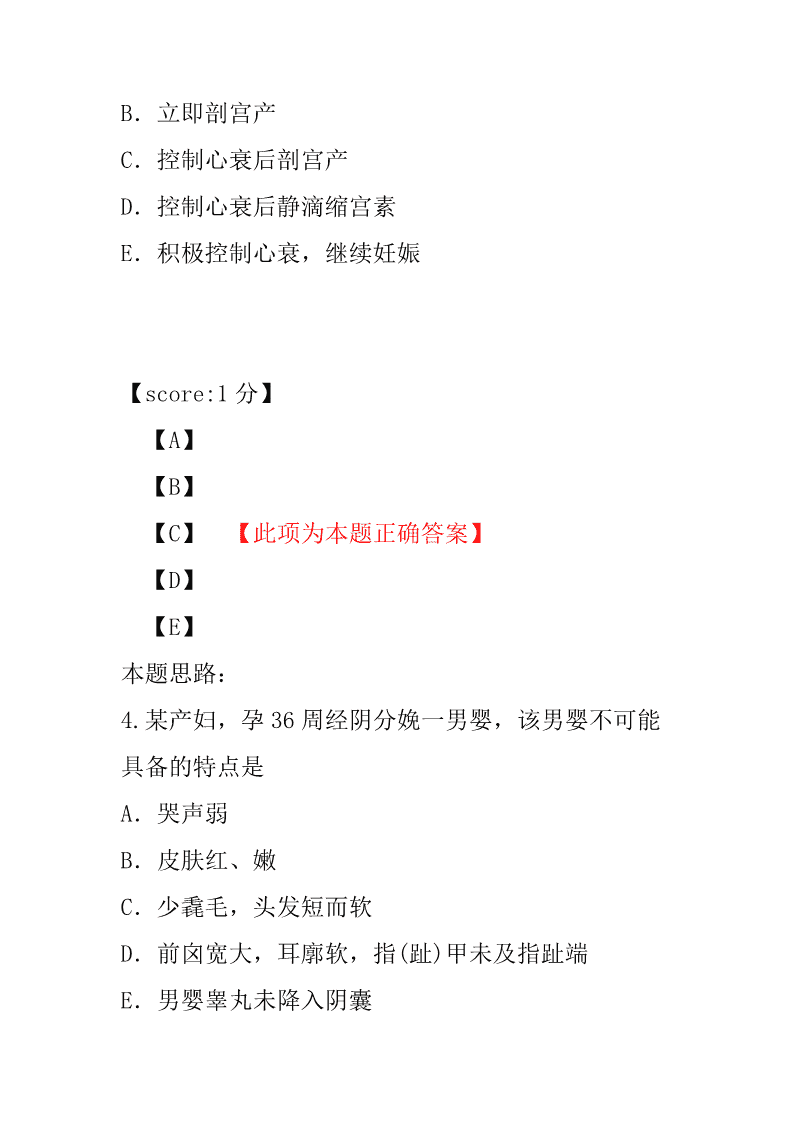 B. 立即剖宫产

C. 控制心衰后剖宫产

D. 控制心衰后静滴缩宫素

E. 积极控制心衰，继续妊娠

【score:1 分】

【A】

【B】

【C】 【此项为本题正确答案】

【D】

【E】

本题思路：

4.某产妇，孕 36 周经阴分娩一男婴，该男婴不可能具备的特点是

A. 哭声弱

B. 皮肤红、嫩

C. 少毳毛，头发短而软

D. 前囟宽大，耳廓软，指(趾)甲未及指趾端

E. 男婴睾丸未降入阴囊